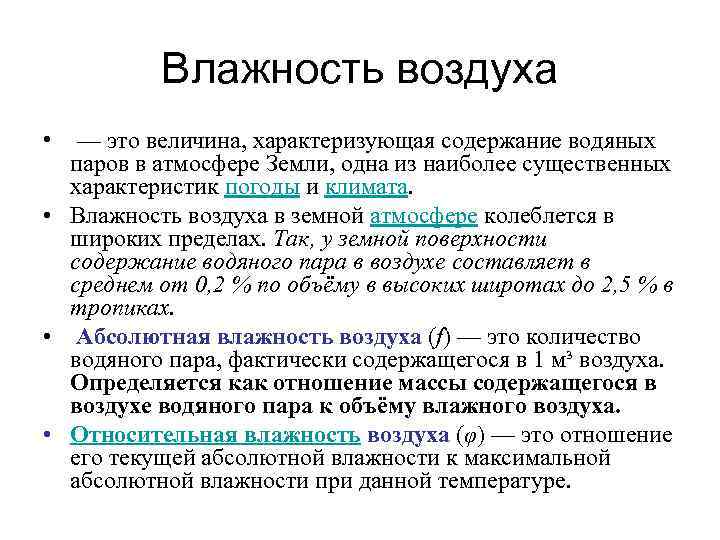 Влажность воздуха

• — это величина, характеризующая содержание водяных паров в атмосфере Земли, одна из наиболее существенных характеристик погоды и климата.

• Влажность воздуха в земной атмосфере колеблется в широких пределах. Так, у земной поверхности содержание водяного пара в воздухе составляет в среднем от 0,2 % по объёму в высоких широтах до 2,5 % в тропиках.

• Абсолютная влажность воздуха ($f$) — это количество водяного пара, фактически содержащегося в 1 м³ воздуха. Определяется как отношение массы содержащегося в воздухе водяного пара к объёму влажного воздуха.

• Относительная влажность воздуха ($\varphi$) — это отношение его текущей абсолютной влажности к максимальной абсолютной влажности при данной температуре.